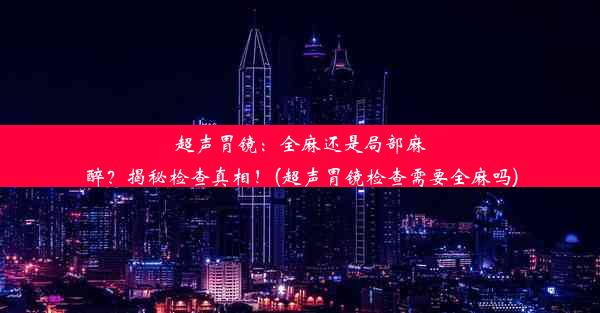 超声胃镜：全麻还是局部麻醉？揭秘检查真相！(超声胃镜检查需要全麻吗)